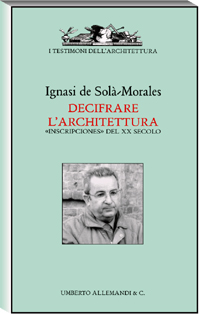 I TESTIMONI DELL'ARCHITETTURA

Ignasi de Solà-Morales

DECIFRARE L'ARCHITETTURA

«INSCRIPCIONES» DEL XX SECOLO

UMBERTO ALLEMANDI & C.